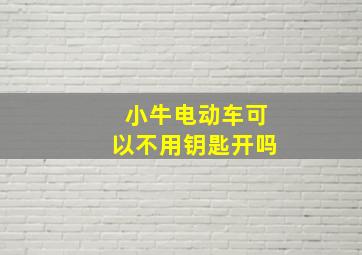 小牛电动车可以不用钥匙开吗